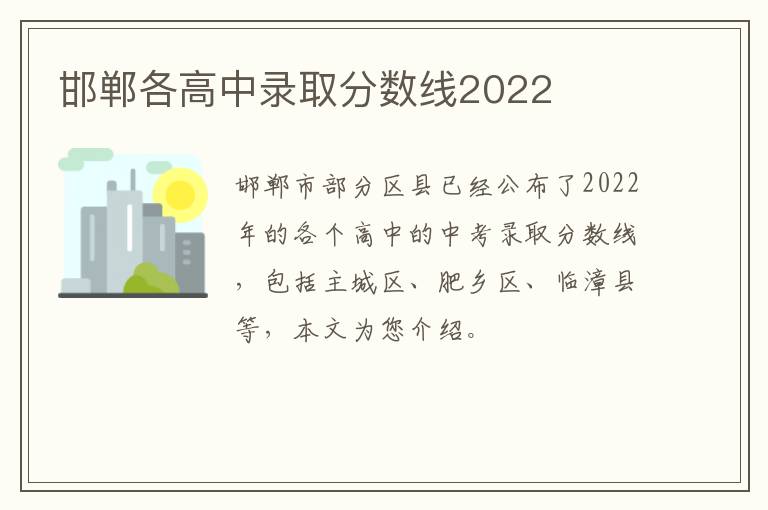 邯郸各高中录取分数线2022

邯郸市部分区县已经公布了2022年的各个高中的中考录取分数线，包括主城区、肥乡区、临漳县等，本文为您介绍。